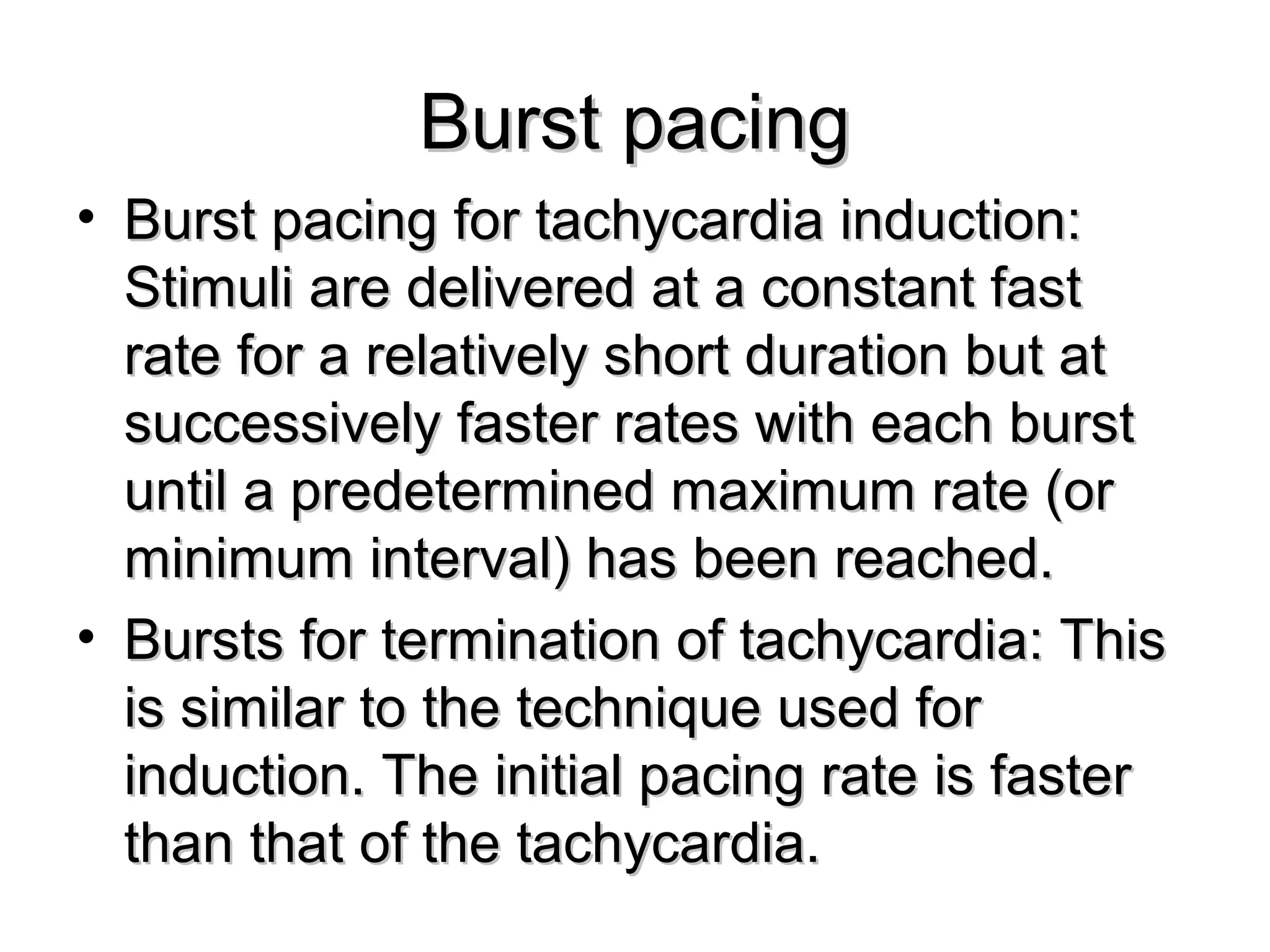 Burst pacing

• Burst pacing for tachycardia induction: Stimuli are delivered at a constant fast rate for a relatively short duration but at successively faster rates with each burst until a predetermined maximum rate (or minimum interval) has been reached.
• Bursts for termination of tachycardia: This is similar to the technique used for induction. The initial pacing rate is faster than that of the tachycardia.